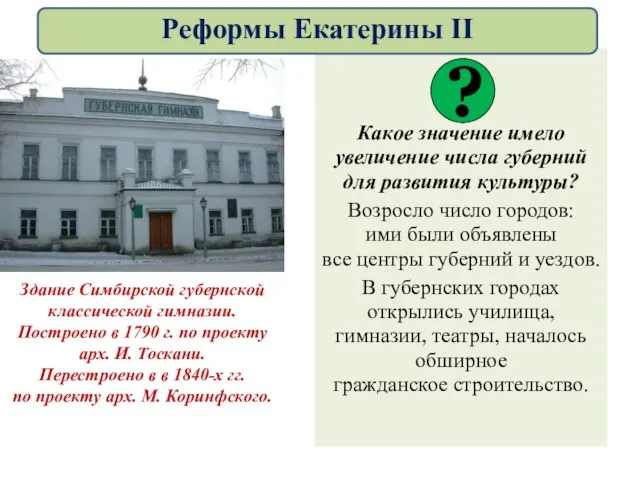 Реформы Екатерины II

ГУБЕРНСКАЯ ГИМНАЗИЯ

Здание Симбирской губернской классической гимназии. Построено в 1790 г. по проекту арх. И. Тоскани. Перестроено в в 1840-х гг. по проекту арх. М. Коринфского.

?

Какое значение имело увеличение числа губерний для развития культуры?

Возросло число городов: ими были объявлены все центры губерний и уездов.

В губернских городах открылись училища, гимназии, театры, началось обширное гражданское строительство.